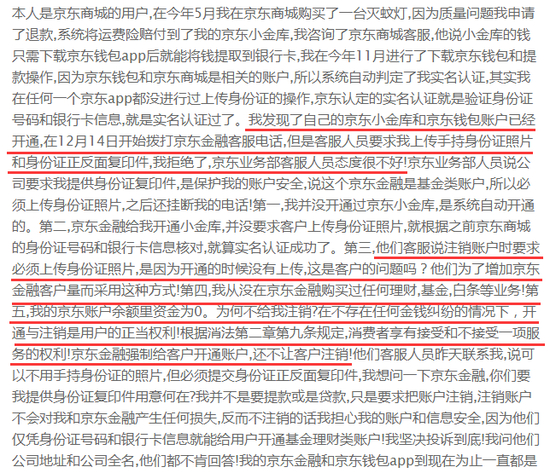 本人是京东商城的用户,在今年5月我在京东商城购买了一台灭蚊灯,因为质量问题我申请了退款,系统将运费险赔付到了我的京东小金库,我咨询了京东商城客服,他说小金库的钱只需下载京东钱包app后就能将钱提取到银行卡,我在今年11月进行了下载京东钱包和提款操作,因为京东钱包和京东商城是相关的账户,所以系统自动判定了我实名认证,其实我在任何一个京东app都没进行过上传身份证的操作,京东认定的实名认证就是验证身份证号码和银行卡信息,就是实名认证过了。我发现了自己的京东小金库和京东钱包账户已经开通,在12月14日开始拨打京东金融客服电话,但是客服人员要求我上传手持身份证照片和身份证正反面复印件,我拒绝了,京东业务部客服人员态度很不好!京东业务部人员说公司要求我提供身份证复印件,是保护我的账户安全,说这个京东金融是基金类账户,所以必须上传身份证照片,之后还挂断我的电话!第一,我并没开通过京东小金库,是系统自动开通的。第二,京东金融给我开通小金库,并没要求客户上传身份证照片,就根据之前京东商城的身份证号码和银行卡信息核对,就算实名认证成功了。第三,他们客服说注销账户时要求必须上传身份证照片,是因为开通的时候没有上传,这是客户的问题吗?他们为了增加京东金融客户量而采用这种方式!第四,我从没在京东金融购买过任何理财,基金,白条等业务!第五,我的京东账户余额里资金为0。为何不给我注销?在不存在任何金钱纠纷的情况下,开通与注销是用户的正当权利!根据消法第二章第九条规定,消费者享有接受和不接受一项服务的权利!京东金融强制给客户开通账户,还不让客户注销!他们客服人员昨天联系我,说可以不用手持身份证的照片,但必须提交身份证正反面复印件,我想问一下京东金融,你们要我提供身份证复印件用意何在?我并不是要提款或是贷款,只是要求把账户注销,注销账户不会对我和京东金融产生任何损失,反而不注销的话我担心我的账户和信息安全,因为他们仅凭身份证号码和银行卡信息就能给用户开通基金理财类账户!我坚决投诉到底!我问他们公司地址和公司全名,他们都不肯回答!我的京东金融和京东钱包app到现在为止一直都是